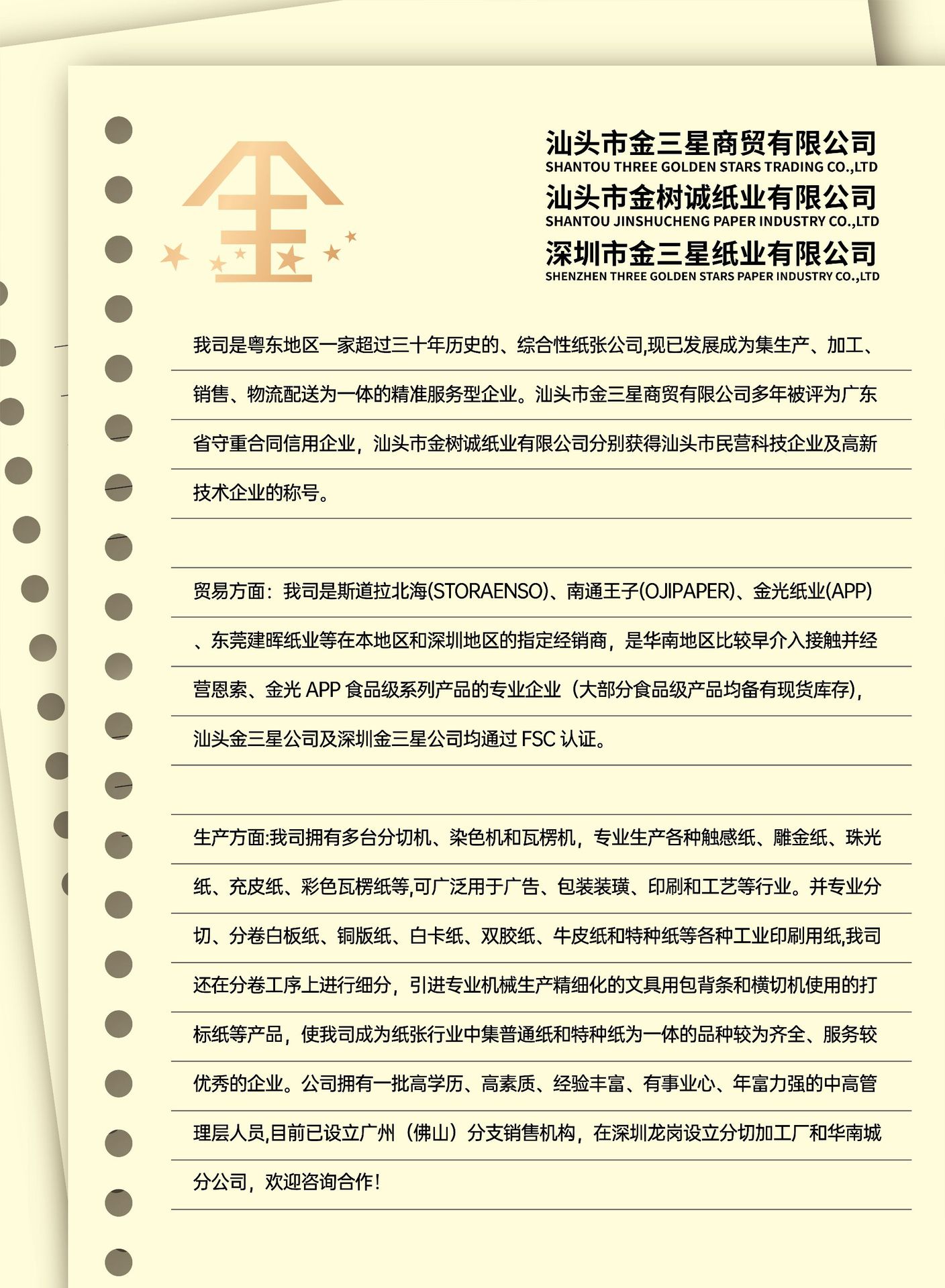 金

汕头市金三星商贸有限公司
SHANTOU THREE GOLDEN STARS TRADING CO.,LTD
汕头市金树诚纸业有限公司
SHANTOU JINSHUCHENG PAPER INDUSTRY CO.,LTD
深圳市金三星纸业有限公司
SHENZHEN THREE GOLDEN STARS PAPER INDUSTRY CO.,LTD

我司是粤东地区一家超过三十年历史的、综合性纸张公司,现已发展成为集生产、加工、销售、物流配送为一体的精准服务型企业。汕头市金三星商贸有限公司多年被评为广东省守重合同信用企业，汕头市金树诚纸业有限公司分别获得汕头市民营科技企业及高新技术企业的称号。

贸易方面：我司是斯道拉北海(STORAENSO)、南通王子(OJIPAPER)、金光纸业(APP)、东莞建晖纸业等在本地区和深圳地区的指定经销商，是华南地区比较早介入接触并经营恩索、金光 APP 食品级系列产品的专业企业（大部分食品级产品均备有现货库存)，汕头金三星公司及深圳金三星公司均通过 FSC 认证。

生产方面:我司拥有多台分切机、染色机和瓦楞机，专业生产各种触感纸、雕金纸、珠光纸、充皮纸、彩色瓦楞纸等,可广泛用于广告、包装装璜、印刷和工艺等行业。并专业分切、分卷白板纸、铜版纸、白卡纸、双胶纸、牛皮纸和特种纸等各种工业印刷用纸,我司还在分卷工序上进行细分，引进专业机械生产精细化的文具用包背条和横切机使用的打标纸等产品，使我司成为纸张行业中集普通纸和特种纸为一体的品种较为齐全、服务较优秀的企业。公司拥有一批高学历、高素质、经验丰富、有事业心、年富力强的中高管理层人员,目前已设立广州（佛山）分支销售机构，在深圳龙岗设立分切加工厂和华南城分公司，欢迎咨询合作!